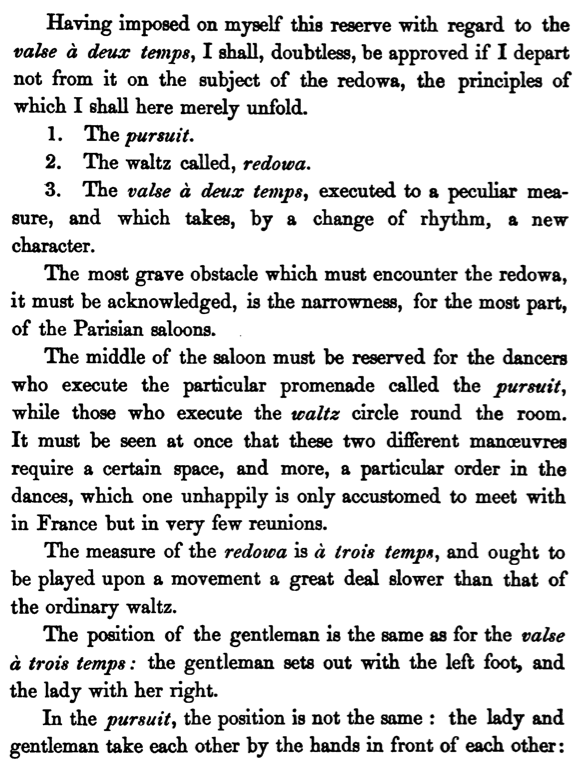 Having imposed on myself this reserve with regard to the valse à deux temps, I shall, doubtless, be approved if I depart not from it on the subject of the redowa, the principles of which I shall here merely unfold.

1. The pursuit.

2. The waltz called, redowa.

3. The valse à deux temps, executed to a peculiar measure, and which takes, by a change of rhythm, a new character.

The most grave obstacle which must encounter the redowa, it must be acknowledged, is the narrowness, for the most part, of the Parisian saloons.

The middle of the saloon must be reserved for the dancers who execute the particular promenade called the pursuit, while those who execute the waltz circle round the room. It must be seen at once that these two different manœuvres require a certain space, and more, a particular order in the dances, which one unhappily is only accustomed to meet with in France but in very few reunions.

The measure of the redowa is à trois temps, and ought to be played upon a movement a great deal slower than that of the ordinary waltz.

The position of the gentleman is the same as for the valse à trois temps: the gentleman sets out with the left foot, and the lady with her right.

In the pursuit, the position is not the same: the lady and gentleman take each other by the hands in front of each other: